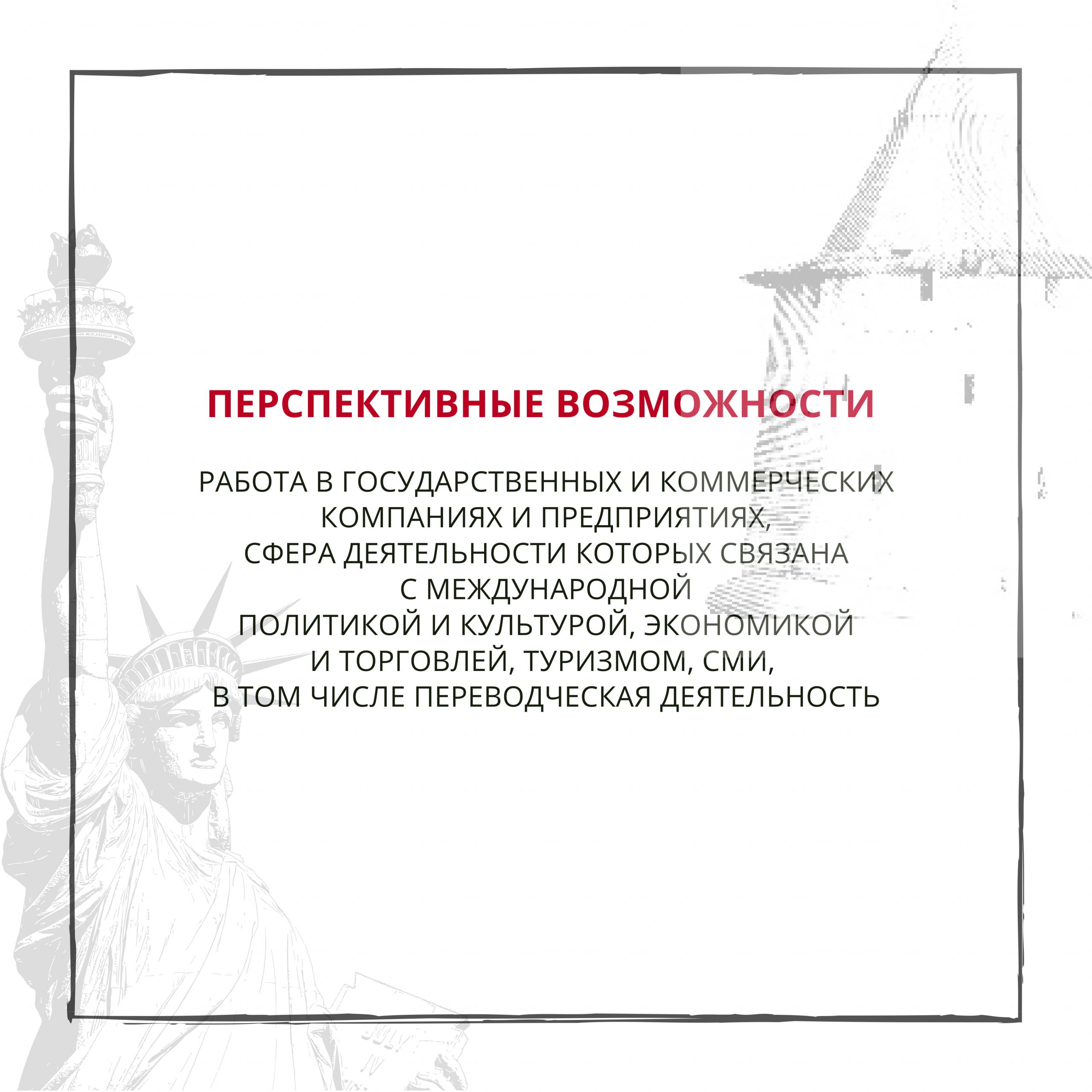 ПЕРСПЕКТИВНЫЕ ВОЗМОЖНОСТИ

РАБОТА В ГОСУДАРСТВЕННЫХ И КОММЕРЧЕСКИХ КОМПАНИЯХ И ПРЕДПРИЯТИЯХ, СФЕРА ДЕЯТЕЛЬНОСТИ КОТОРЫХ СВЯЗАНА С МЕЖДУНАРОДНОЙ ПОЛИТИКОЙ И КУЛЬТУРОЙ, ЭКОНОМИКОЙ И ТОРГОВЛЕЙ, ТУРИЗМОМ, СМИ, В ТОМ ЧИСЛЕ ПЕРЕВОДЧЕСКАЯ ДЕЯТЕЛЬНОСТЬ